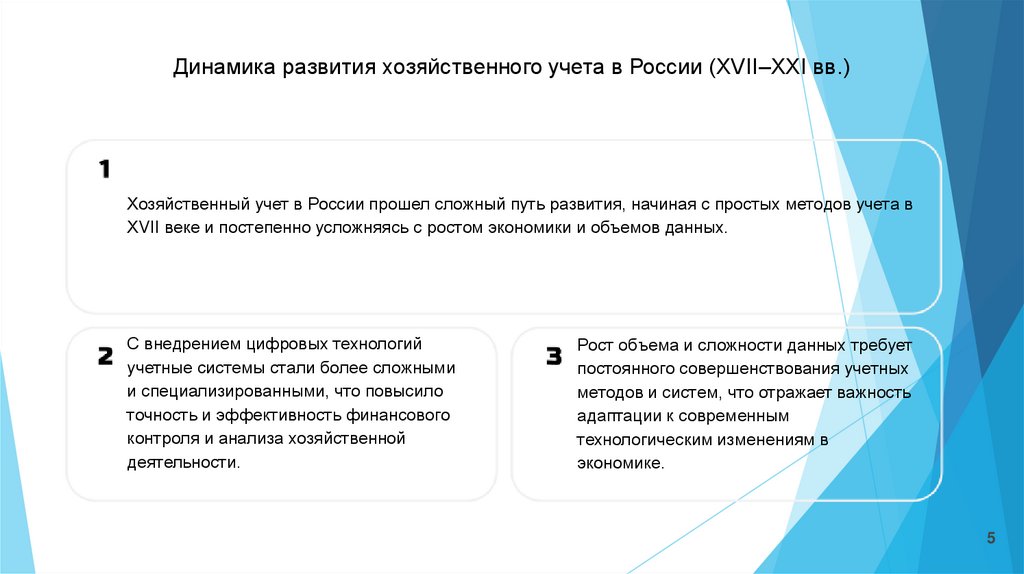 Динамика развития хозяйственного учета в России (XVII–XXI вв.)

1

Хозяйственный учет в России прошел сложный путь развития, начиная с простых методов учета в XVII веке и постепенно усложняясь с ростом экономики и объемов данных.

2

С внедрением цифровых технологий учетные системы стали более сложными и специализированными, что повысило точность и эффективность финансового контроля и анализа хозяйственной деятельности.

3

Рост объема и сложности данных требует постоянного совершенствования учетных методов и систем, что отражает важность адаптации к современным технологическим изменениям в экономике.

5